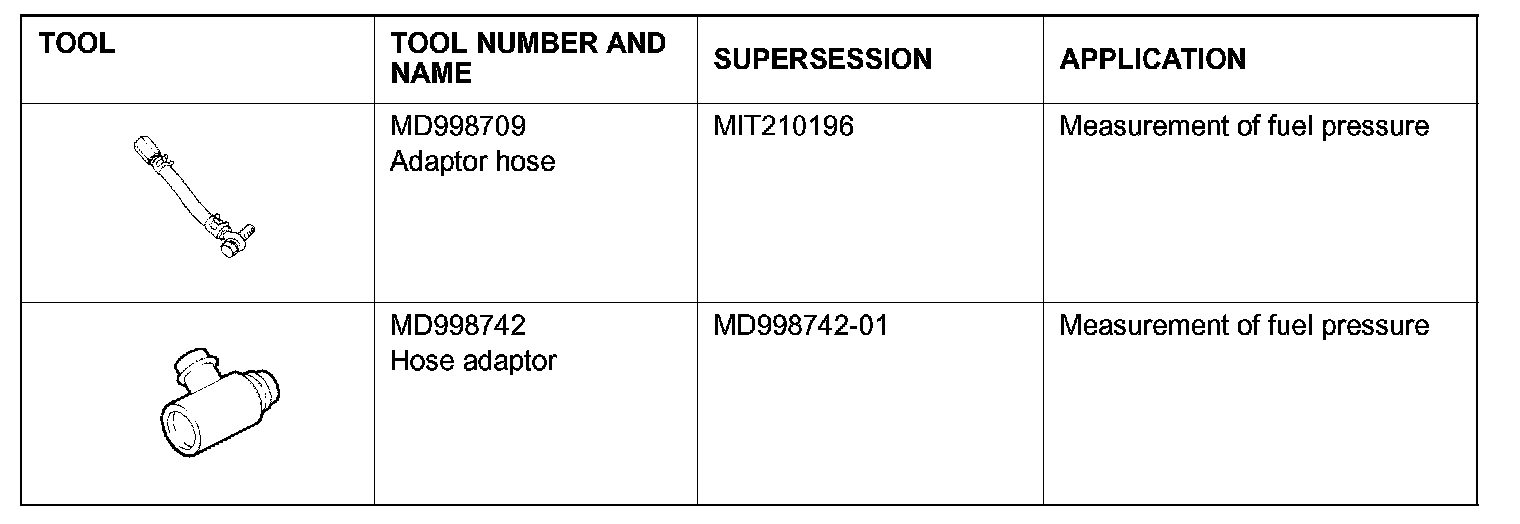 | TOOL | TOOL NUMBER AND NAME | SUPERSESSION | APPLICATION |
|---|---|---|---|
|  | MD998709 Adaptor hose | MIT210196 | Measurement of fuel pressure |
|  | MD998742 Hose adaptor | MD998742-01 | Measurement of fuel pressure |